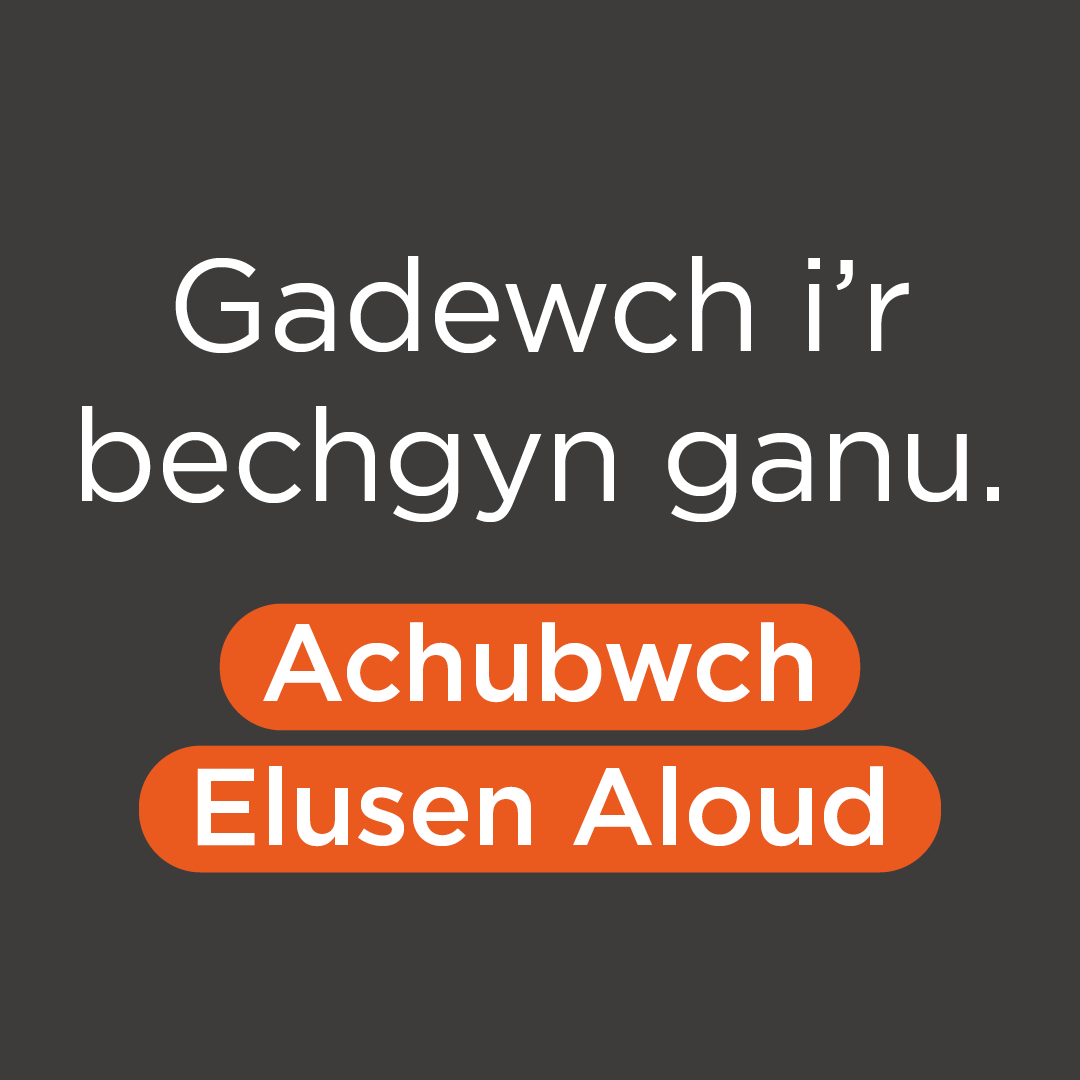 Gadewch i’r bechgyn ganu.

Achubwch
Elusen Aloud